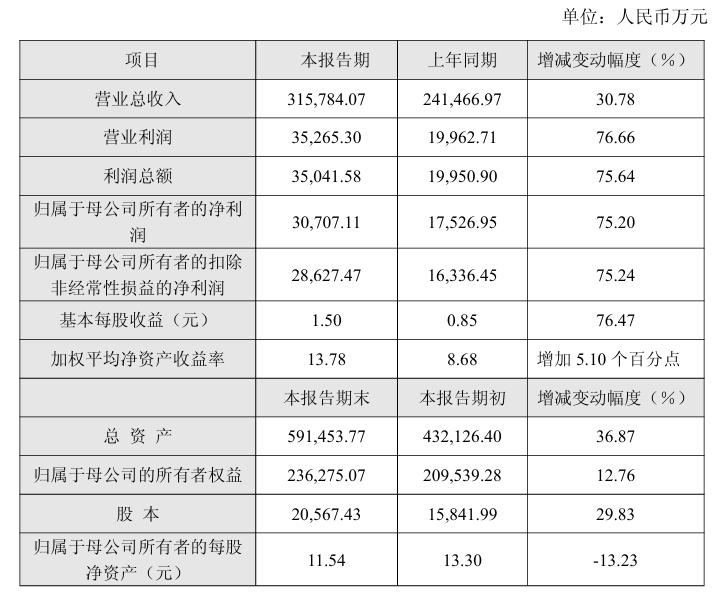 单位：人民币万元

| 项目 | 本报告期 | 上年同期 | 增减变动幅度（%） |
|---|---|---|---|
| 营业总收入 | 315,784.07 | 241,466.97 | 30.78 |
| 营业利润 | 35,265.30 | 19,962.71 | 76.66 |
| 利润总额 | 35,041.58 | 19,950.90 | 75.64 |
| 归属于母公司所有者的净利润 | 30,707.11 | 17,526.95 | 75.20 |
| 归属于母公司所有者的扣除非经常性损益的净利润 | 28,627.47 | 16,336.45 | 75.24 |
| 基本每股收益（元） | 1.50 | 0.85 | 76.47 |
| 加权平均净资产收益率 | 13.78 | 8.68 | 增加5.10个百分点 |
|  | 本报告期末 | 本报告期初 | 增减变动幅度（%） |
| 总 资 产 | 591,453.77 | 432,126.40 | 36.87 |
| 归属于母公司的所有者权益 | 236,275.07 | 209,539.28 | 12.76 |
| 股 本 | 20,567.43 | 15,841.99 | 29.83 |
| 归属于母公司所有者的每股净资产（元） | 11.54 | 13.30 | -13.23 |